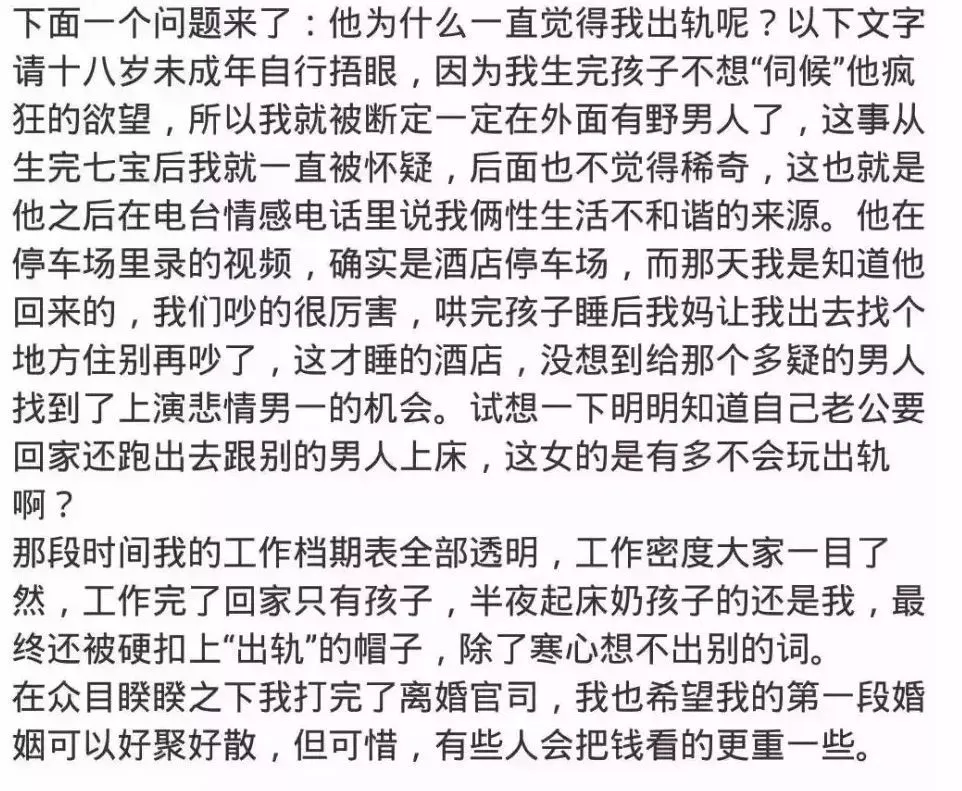 下面一个问题来了：他为什么一直觉得我出轨呢？以下文字请十八岁未成年自行捂眼，因为我生完孩子不想“伺候”他疯狂的欲望，所以我就被断定一定在外面有野男人了，这事从生完七宝后我就一直被怀疑，后面也不觉得稀奇，这也就是他之后在电台情感电话里说我俩性生活不和谐的来源。他在停车场里录的视频，确实是酒店停车场，而那天我是知道他回来的，我们吵的很厉害，哄完孩子睡后我妈让我出去找个地方住别再吵了，这才睡的酒店，没想到给那个多疑的男人找到了上演悲情男一的机会。试想一下明明知道自己老公要回家还跑出去跟别的男人上床，这女的是有多不会玩出轨啊？
那段时间我的工作档期表全部透明，工作密度大家一目了然，工作完了回家只有孩子，半夜起床奶孩子的还是我，最终还被硬扣上“出轨”的帽子，除了寒心想不出别的词。
在众目睽睽之下我打完了离婚官司，我也希望我的第一段婚姻可以好聚好散，但可惜，有些人会把钱看的更重一些。